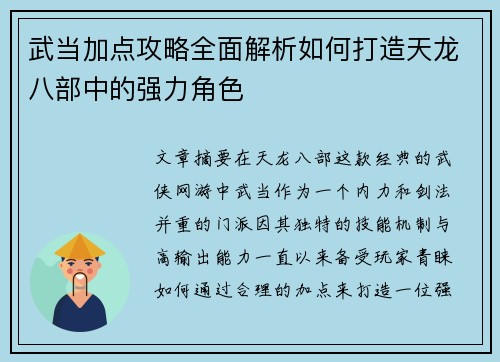 武当加点攻略全面解析如何打造天龙八部中的强力角色

文章摘要在天龙八部这款经典的武侠网游中武当作为一个内力和剑法并重的门派因其独特的技能机制与高输出能力一直以来备受玩家青睐如何通过合理的加点来打造一位强